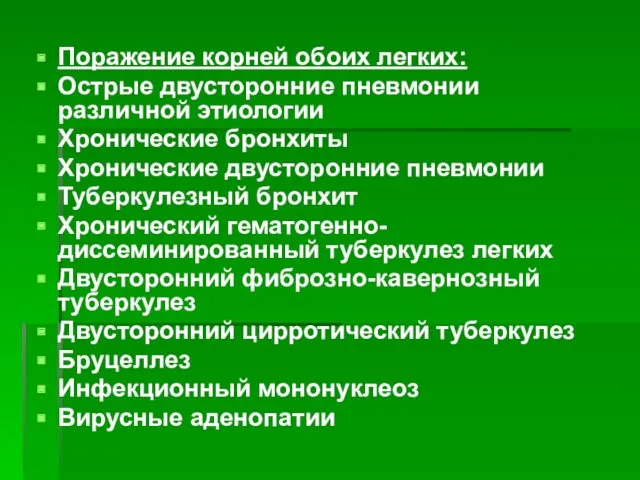 Поражение корней обоих легких:
Острые двусторонние пневмонии различной этиологии
Хронические бронхиты
Хронические двусторонние пневмонии
Туберкулезный бронхит
Хронический гематогенно-диссеминированный туберкулез легких
Двусторонний фиброзно-кавернозный туберкулез
Двусторонний цирротический туберкулез
Бруцеллез
Инфекционный мононуклеоз
Вирусные аденопатии